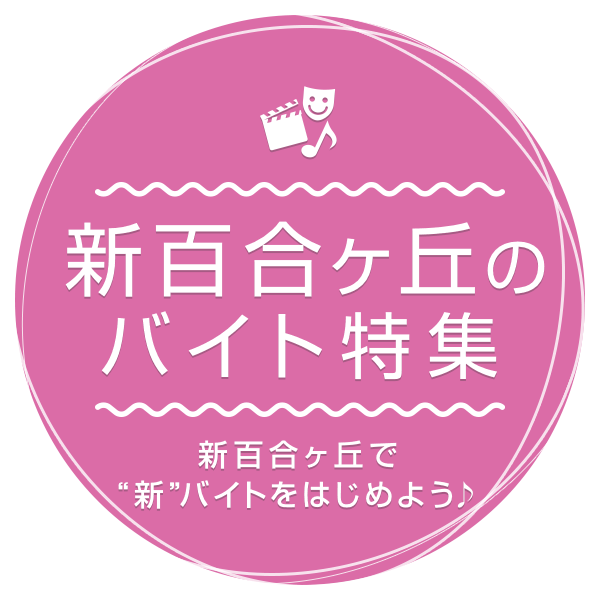 新百合ヶ丘の
バイト特集

新百合ヶ丘で
“新”バイトをはじめよう♪